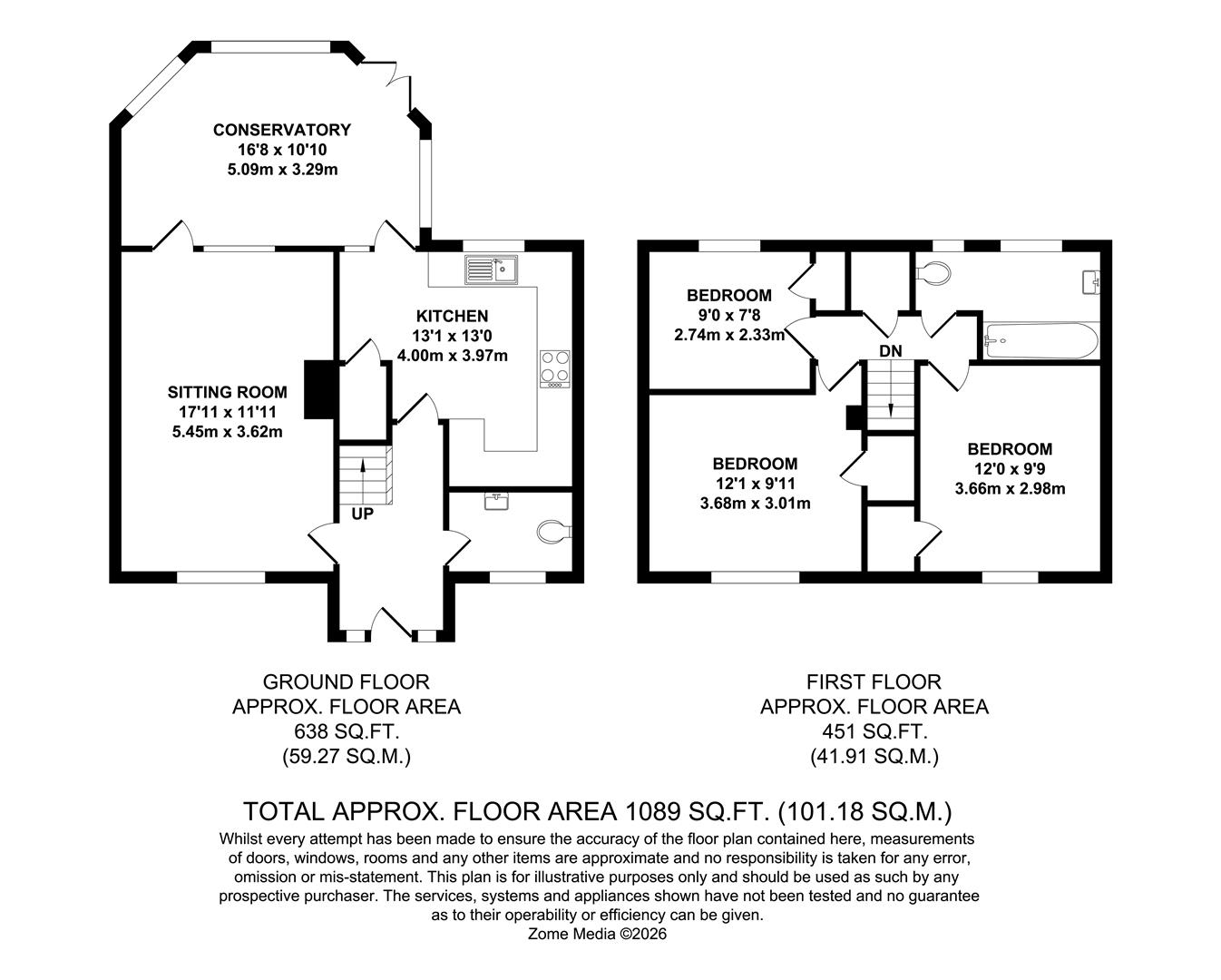 CONSERVATORY
16'8 x 10'10
5.09m x 3.29m

KITCHEN
13'1 x 13'0
4.00m x 3.97m

SITTING ROOM
17'11 x 11'11
5.45m x 3.62m

UP

BEDROOM
9'0 x 7'8
2.74m x 2.33m

DN

BEDROOM
12'1 x 9'11
3.68m x 3.01m

BEDROOM
12'0 x 9'9
3.66m x 2.98m

GROUND FLOOR
APPROX. FLOOR AREA
638 SQ.FT.
(59.27 SQ.M.)

FIRST FLOOR
APPROX. FLOOR AREA
451 SQ.FT.
(41.91 SQ.M.)

TOTAL APPROX. FLOOR AREA 1089 SQ.FT. (101.18 SQ.M.)
Whilst every attempt has been made to ensure the accuracy of the floor plan contained here, measurements of doors, windows, rooms and any other items are approximate and no responsibility is taken for any error, omission or mis-statement. This plan is for illustrative purposes only and should be used as such by any prospective purchaser. The services, systems and appliances shown have not been tested and no guarantee as to their operability or efficiency can be given.
Zome Media ©2026